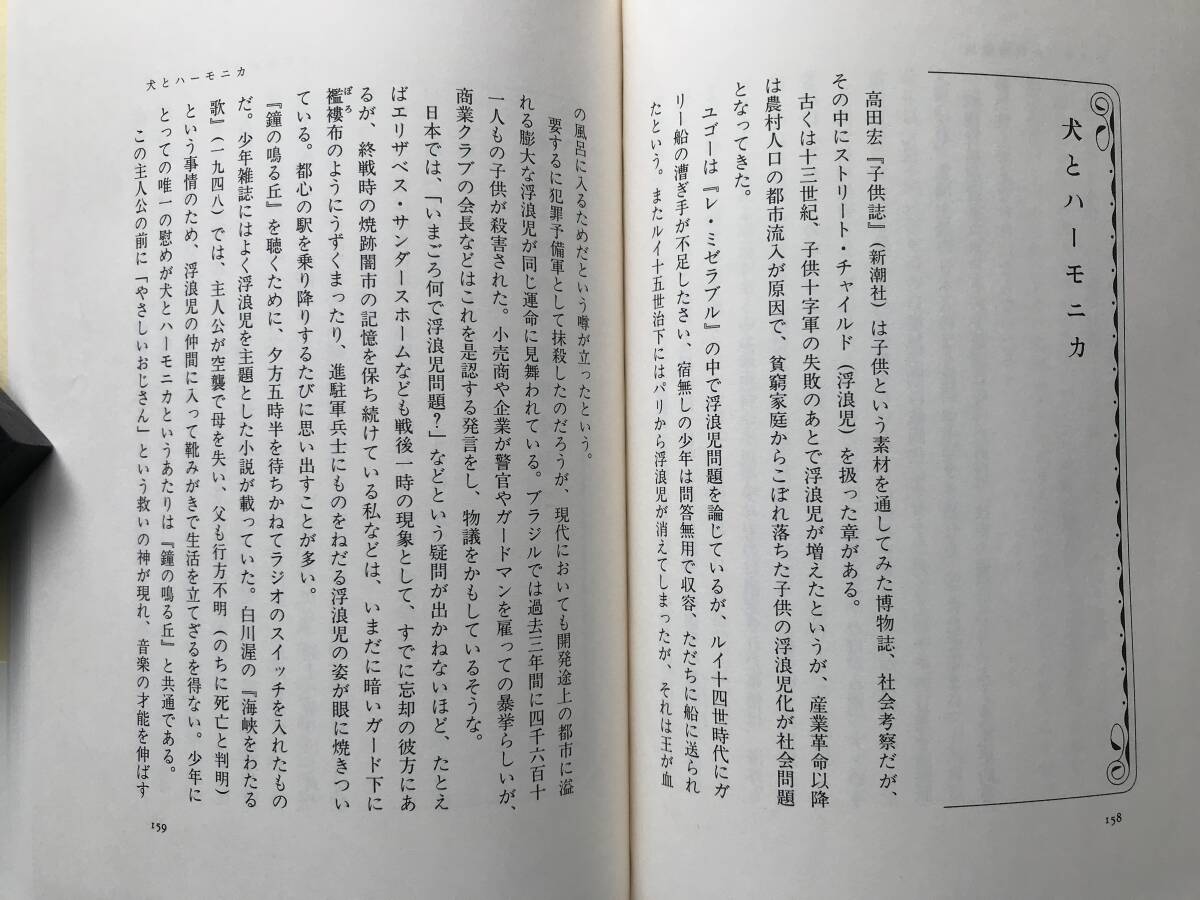 犬とハーモニカ

高田宏『子供誌』（新潮社）は子供という素材を通してみた博物誌、社会考察だが、その中にストリート・チャイルド（浮浪児）を扱った章がある。

古くは十三世紀、子供十字軍の失敗のあとで浮浪児が増えたというが、産業革命以降は農村人口の都市流入が原因で、貧窮家庭からこぼれ落ちた子供の浮浪児化が社会問題となってきた。

ユゴーは『レ・ミゼラブル』の中で浮浪児問題を論じているが、ルイ十四世時代にガリー船の漕ぎ手が不足したさい、宿無しの少年は問答無用で収容、ただちに船に送られたという。またルイ十五世治下にはパリから浮浪児が消えてしまったが、それは王が血

158

犬とハーモニカ

の風呂に入るためだという噂が立ったという。

要するに犯罪予備軍として抹殺したのだろうが、現代においても開発途上の都市に溢れる膨大な浮浪児が同じ運命に見舞われている。ブラジルでは過去三年間に四千六百十一人もの子供が殺害された。小売商や企業が警官やガードマンを雇っての暴挙らしいが、商業クラブの会長などはこれを是認する発言をし、物議をかもしているそうな。

日本では、「いまごろ何で浮浪児問題？」などという疑問が出かねないほど、たとえばエリザベス・サンダースホームなども戦後一時の現象として、すでに忘却の彼方にあるが、終戦時の焼跡闇市の記憶を保ち続けている私などは、いまだに暗いガード下に襤褸布のようにうずくまったり、進駐軍兵士にものをねだる浮浪児の姿が眼に焼きついている。都心の駅を乗り降りするたびに思い出すことが多い。

『鐘の鳴る丘』を聴くために、夕方五時半を待ちかねてラジオのスイッチを入れたものだ。少年雑誌にはよく浮浪児を主題とした小説が載っていた。白川渥の『海峡をわたる歌』（一九四八）では、主人公が空襲で母を失い、父も行方不明（のちに死亡と判明）という事情のため、浮浪児の仲間に入って靴みがきで生活を立てざるを得ない。少年にとっての唯一の慰めが犬とハーモニカというあたりは『鐘の鳴る丘』と共通である。

この主人公の前に「やさしいおじさん」という救いの神が現れ、音楽の才能を伸ばす

159